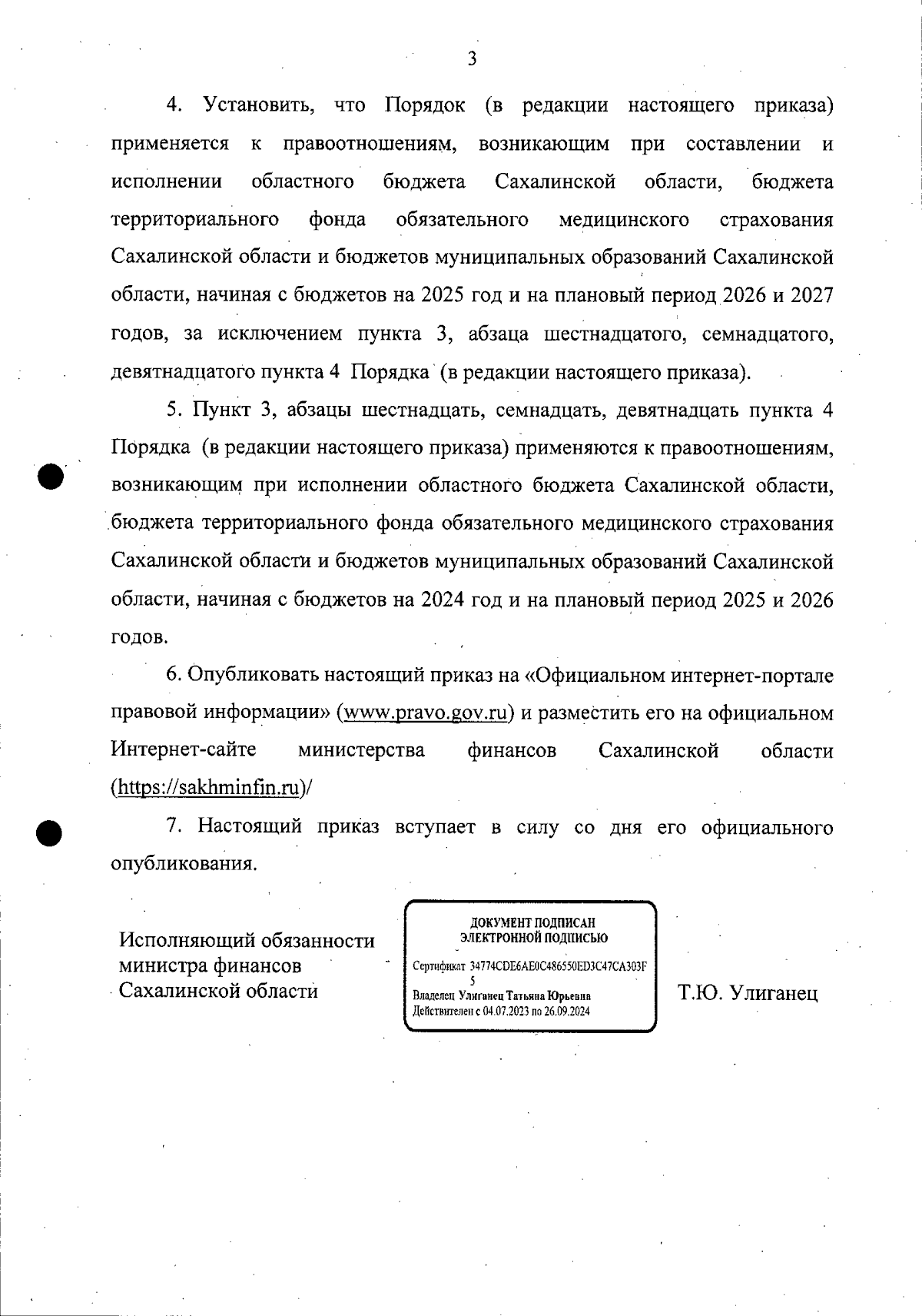 3

4. Установить, что Порядок (в редакции настоящего приказа) применяется к правоотношениям, возникающим при составлении и исполнении областного бюджета Сахалинской области, бюджета территориального фонда обязательного медицинского страхования Сахалинской области и бюджетов муниципальных образований Сахалинской области, начиная с бюджетов на 2025 год и на плановый период 2026 и 2027 годов, за исключением пункта 3, абзаца шестнадцатого, семнадцатого, девятнадцатого пункта 4 Порядка (в редакции настоящего приказа).

5. Пункт 3, абзацы шестнадцать, семнадцать, девятнадцать пункта 4 Порядка (в редакции настоящего приказа) применяются к правоотношениям, возникающим при исполнении областного бюджета Сахалинской области, бюджета территориального фонда обязательного медицинского страхования Сахалинской области и бюджетов муниципальных образований Сахалинской области, начиная с бюджетов на 2024 год и на плановый период 2025 и 2026 годов.

6. Опубликовать настоящий приказ на «Официальном интернет-портале правовой информации» (www.pravo.gov.ru) и разместить его на официальном Интернет-сайте министерства финансов Сахалинской области (https://sakhminfin.ru)/

7. Настоящий приказ вступает в силу со дня его официального опубликования.

Исполняющий обязанности министра финансов Сахалинской области

ДОКУМЕНТ ПОДПИСАН ЭЛЕКТРОННОЙ ПОДПИСЬЮ
Сертификат 34774CDE6AE0C486550ED3C47CA303F5
Владелец Улиганец Татьяна Юрьевна
Действителен с 04.07.2023 по 26.09.2024

Т.Ю. Улиганец